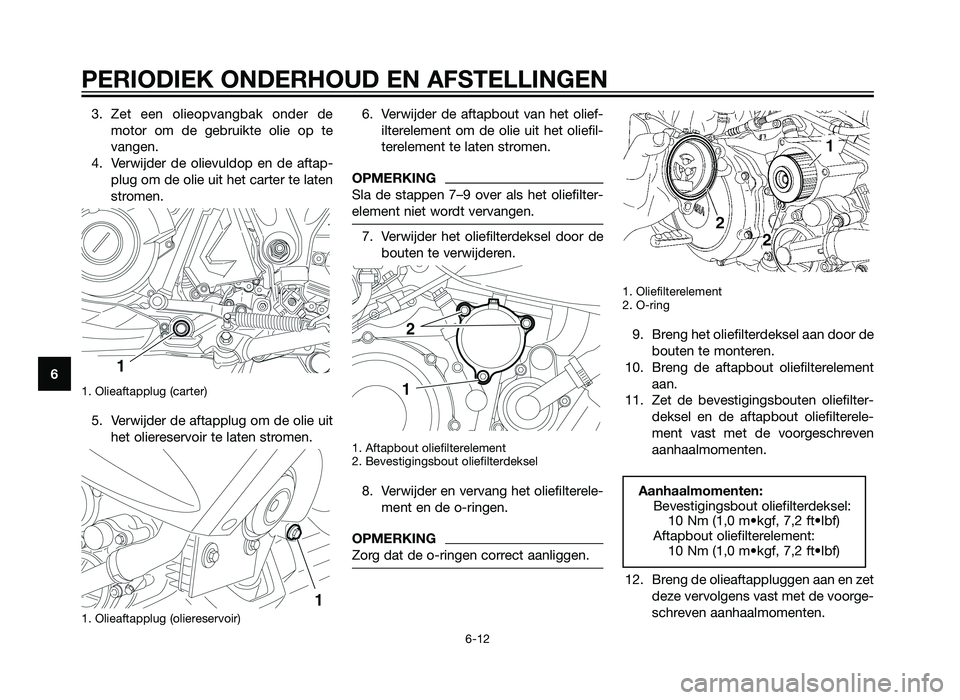 PERIODIEK ONDERHOUD EN AFSTELLINGEN

6

3. Zet een olieopvangbak onder de motor om de gebruikte olie op te vangen.
4. Verwijder de olievuldop en de aftapplug om de olie uit het carter te laten stromen.

1

1. Olieaftapplug (carter)

5. Verwijder de aftapplug om de olie uit het oliereservoir te laten stromen.

1

1. Olieaftapplug (oliereservoir)

6. Verwijder de aftapbout van het oliefilterelement om de olie uit het oliefilterelement te laten stromen.

OPMERKING

Sla de stappen 7–9 over als het oliefilterelement niet wordt vervangen.

7. Verwijder het oliefilterdeksel door de bouten te verwijderen.

2

1

1. Aftapbout oliefilterelement
2. Bevestigingsbout oliefilterdeksel

8. Verwijder en vervang het oliefilterelement en de o-ringen.

OPMERKING

Zorg dat de o-ringen correct aanliggen.

1

2

2

1. Oliefilterelement
2. O-ring

9. Breng het oliefilterdeksel aan door de bouten te monteren.
10. Breng de aftapbout oliefilterelement aan.
11. Zet de bevestigingsbouten oliefilterdeksel en de aftapbout oliefilterelement vast met de voorgeschreven aanhaalmomenten.

Aanhaalmomenten:
Bevestigingsbout oliefilterdeksel:
10 Nm (1,0 m•kgf, 7,2 ft•lbf)
Aftapbout oliefilterelement:
10 Nm (1,0 m•kgf, 7,2 ft•lbf)

12. Breng de olieaftappluggen aan en zet deze vervolgens vast met de voorgeschreven aanhaalmomenten.

6-12

carmanualsonline.info